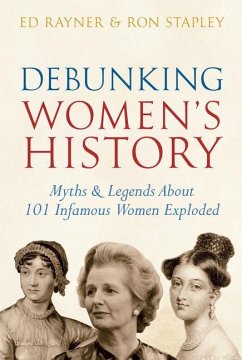 ED RAYNER & RON STAPLEY

DEBUNKING WOMEN'S HISTORY

Myths & Legends About 101 Infamous Women Exploded